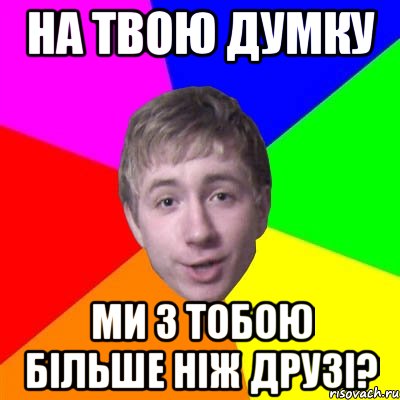 НА ТВОЮ ДУМКУ

МИ З ТОБОЮ БІЛЬШЕ НІЖ ДРУЗІ?

risovach.ru